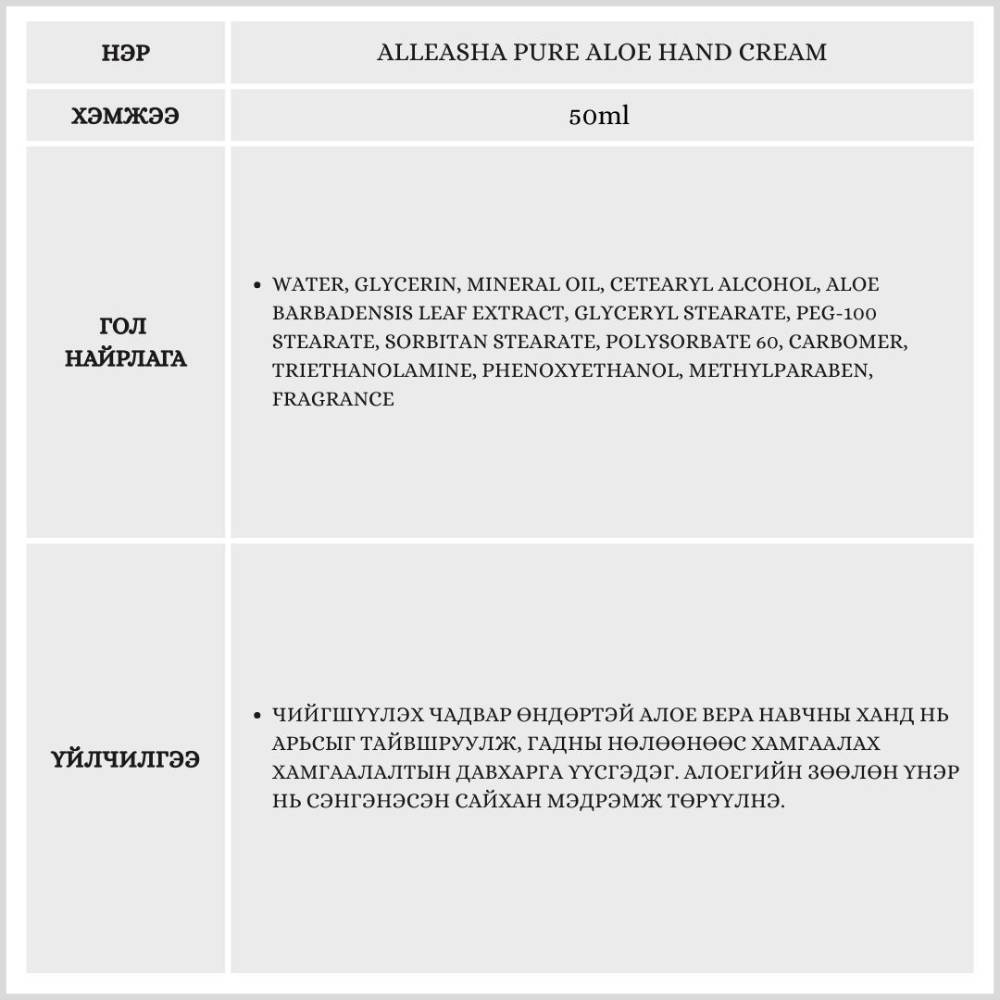 | НЭР | ALLEASHA PURE ALOE HAND CREAM |
|---|---|
| ХЭМЖЭЭ | 50ml |
| ГОЛ НАЙРЛАГА | • WATER, GLYCERIN, MINERAL OIL, CETEARYL ALCOHOL, ALOE BARBADENSIS LEAF EXTRACT, GLYCERYL STEARATE, PEG-100 STEARATE, SORBITAN STEARATE, POLYSORBATE 60, CARBOMER, TRIETHANOLAMINE, PHENOXYETHANOL, METHYLPARABEN, FRAGRANCE |
| ҮЙЛЧИЛГЭЭ | • ЧИЙГШҮҮЛЭХ ЧАДВАР ӨНДӨРТЭЙ АЛОЕ ВЕРА НАВЧНЫ ХАНД НЬ АРЬСЫГ ТАЙВШРУУЛЖ, ГАДНЫ НӨЛӨӨНӨӨС ХАМГААЛАХ ХАМГААЛАЛТЫН ДАВХАРГА ҮҮСГЭДЭГ. АЛОЕГИЙН ЗӨӨЛӨН ҮНЭР НЬ СЭНГЭНЭСЭН САЙХАН МЭДРЭМЖ ТӨРҮҮЛНЭ. |